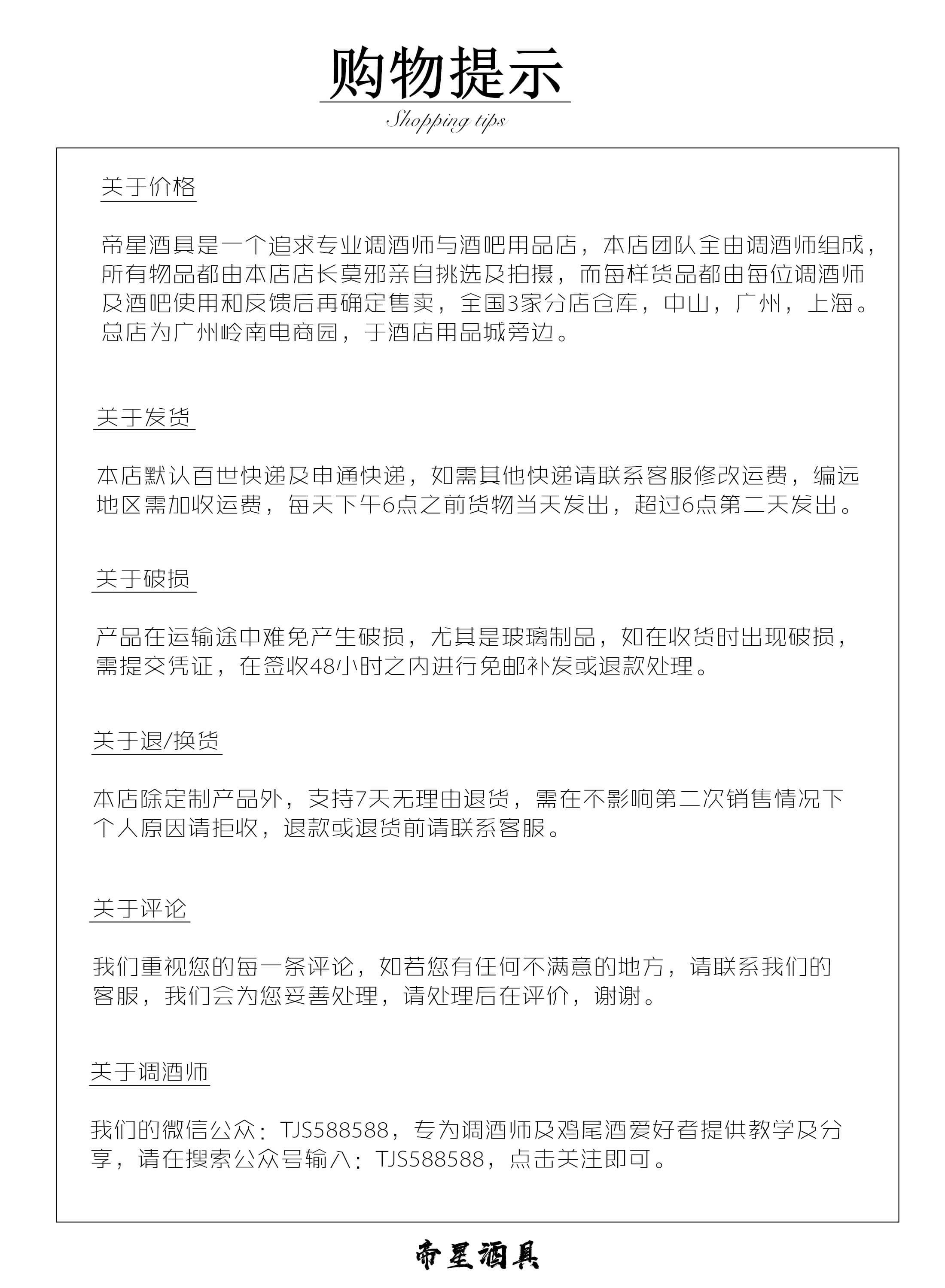 购物提示

Shopping tips

关于价格

帝星酒具是一个追求专业调酒师与酒吧用品店，本店团队全由调酒师组成，所有物品都由本店店长莫邪亲自挑选及拍摄，而每样货品都由每位调酒师及酒吧使用和反馈后再确定售卖，全国3家分店仓库，中山，广州，上海。总店为广州岭南电商园，于酒店用品城旁边。

关于发货

本店默认百世快递及申通快递，如需其他快递请联系客服修改运费，编远地区需加收运费，每天下午6点之前货物当天发出，超过6点第二天发出。

关于破损

产品在运输途中难免产生破损，尤其是玻璃制品，如在收货时出现破损，需提交凭证，在签收48小时之内进行免邮补发或退款处理。

关于退/换货

本店除定制产品外，支持7天无理由退货，需在不影响第二次销售情况下个人原因请拒收，退款或退货前请联系客服。

关于评论

我们重视您的每一条评论，如若您有任何不满意的地方，请联系我们的客服，我们会为您妥善处理，请处理后在评价，谢谢。

关于调酒师

我们的微信公众：TJS588588，专为调酒师及鸡尾酒爱好者提供教学及分享，请在搜索公众号输入：TJS588588，点击关注即可。

帝星酒具